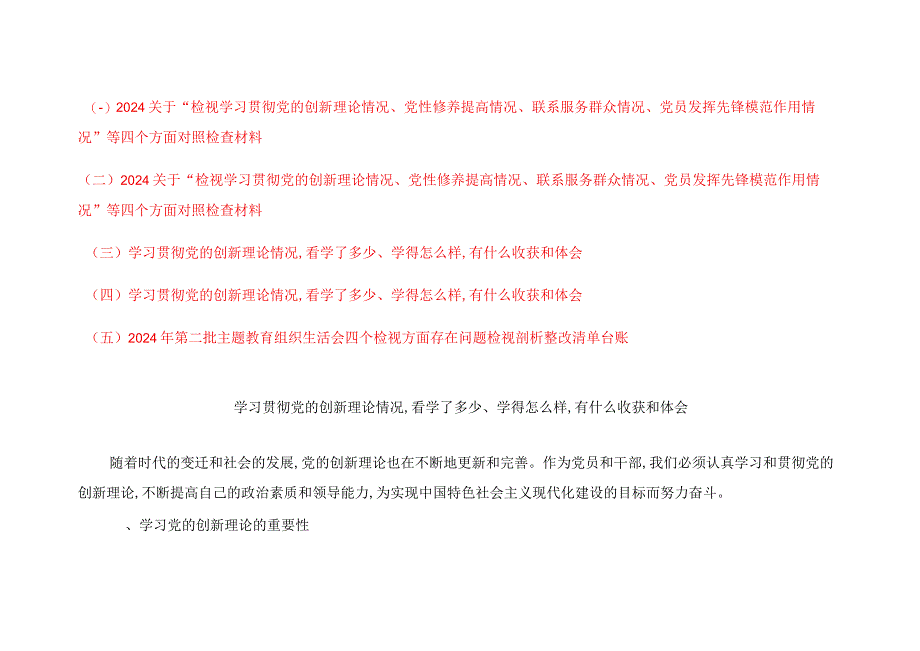 (-)2024关于“检视学习贯彻党的创新理论情况、党性修养提高情况、联系服务群众情况、党员发挥先锋模范作用情况”等四个方面对照检查材料

(二)2024关于“检视学习贯彻党的创新理论情况、党性修养提高情况、联系服务群众情况、党员发挥先锋模范作用情况”等四个方面对照检查材料

(三)学习贯彻党的创新理论情况,看学了多少、学得怎么样,有什么收获和体会

(四)学习贯彻党的创新理论情况,看学了多少、学得怎么样,有什么收获和体会

(五)2024年第二批主题教育组织生活会四个检视方面存在问题检视剖析整改清单台账

学习贯彻党的创新理论情况,看学了多少、学得怎么样,有什么收获和体会

随着时代的变迁和社会的发展,党的创新理论也在不断地更新和完善。作为党员和干部,我们必须认真学习和贯彻党的创新理论,不断提高自己的政治素质和领导能力,为实现中国特色社会主义现代化建设的目标而努力奋斗。

、学习党的创新理论的重要性